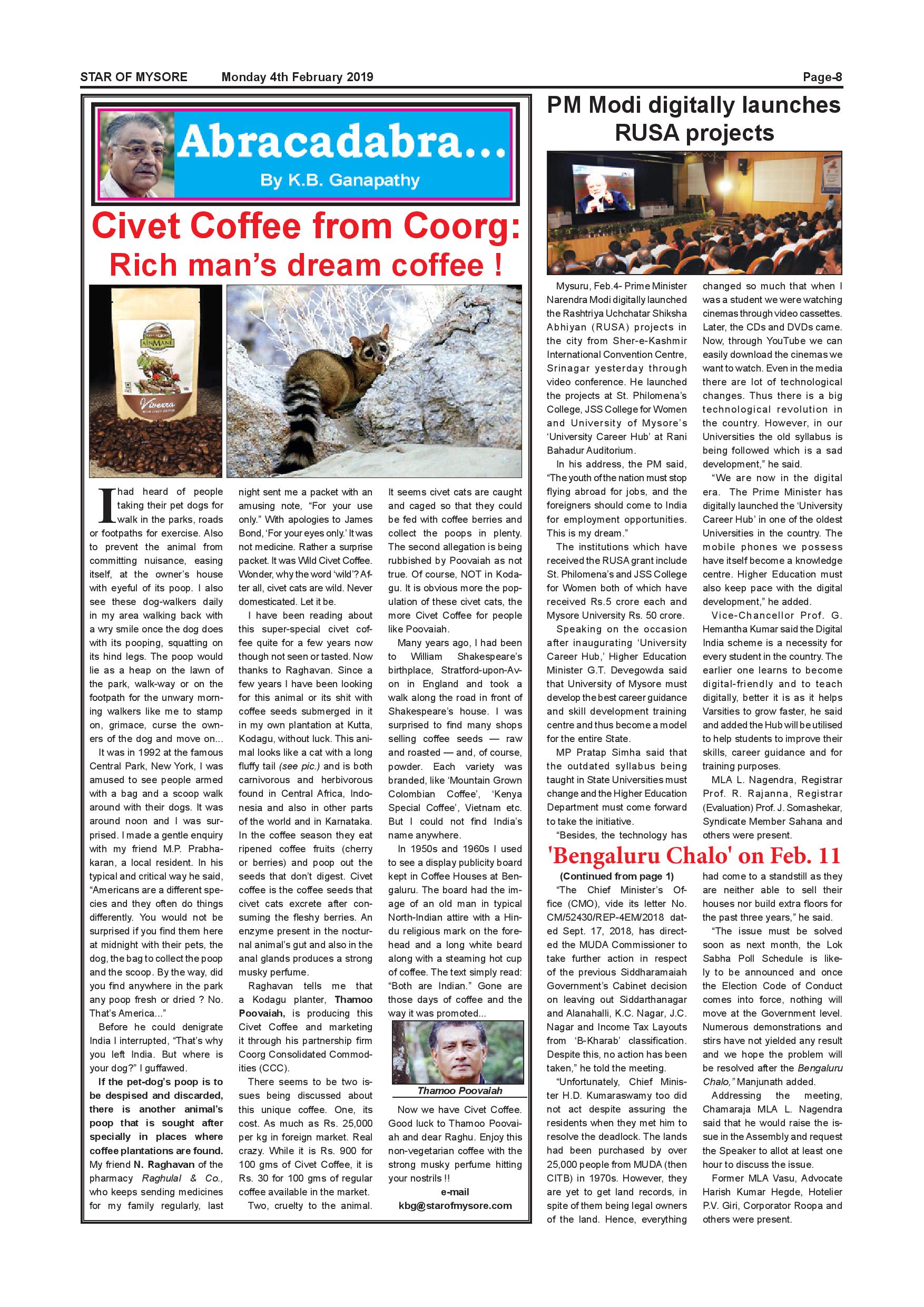 STAR OF MYSORE Monday 4th February 2019 Page-8

Abracadabra...

By K.B. Ganapathy

Civet Coffee from Coorg: Rich man's dream coffee !

AINMANE

Viverra

I had heard of people taking their pet dogs for walk in the parks, roads or footpaths for exercise. Also to prevent the animal from committing nuisance, easing itself, at the owner's house with eyeful of its poop. I also see these dog-walkers daily in my area walking back with a wry smile once the dog does with its pooping, squatting on its hind legs. The poop would lie as a heap on the lawn of the park, walk-way or on the footpath for the unwary morning walkers like me to stamp on, grimace, curse the owners of the dog and move on...

It was in 1992 at the famous Central Park, New York, I was amused to see people armed with a bag and a scoop walk around with their dogs. It was around noon and I was surprised. I made a gentle enquiry with my friend M.P. Prabhakaran, a local resident. In his typical and critical way he said, "Americans are a different species and they often do things differently. You would not be surprised if you find them here at midnight with their pets, the dog, the bag to collect the poop and the scoop. By the way, did you find anywhere in the park any poop fresh or dried ? No. That's America..."

Before he could denigrate India I interrupted, "That's why you left India. But where is your dog?" I guffawed.

If the pet-dog's poop is to be despised and discarded, there is another animal's poop that is sought after specially in places where coffee plantations are found. My friend N. Raghavan of the pharmacy Raghulal & Co., who keeps sending medicines for my family regularly, last night sent me a packet with an amusing note, "For your use only." With apologies to James Bond, 'For your eyes only.' It was not medicine. Rather a surprise packet. It was Wild Civet Coffee. Wonder, why the word 'wild'? After all, civet cats are wild. Never domesticated. Let it be.

I have been reading about this super-special civet coffee quite for a few years now though not seen or tasted. Now thanks to Raghavan. Since a few years I have been looking for this animal or its shit with coffee seeds submerged in it in my own plantation at Kutta, Kodagu, without luck. This animal looks like a cat with a long fluffy tail (see pic.) and is both carnivorous and herbivorous found in Central Africa, Indonesia and also in other parts of the world and in Karnataka. In the coffee season they eat ripened coffee fruits (cherry or berries) and poop out the seeds that don't digest. Civet coffee is the coffee seeds that civet cats excrete after consuming the fleshy berries. An enzyme present in the nocturnal animal's gut and also in the anal glands produces a strong musky perfume.

Raghavan tells me that a Kodagu planter, Thamoo Poovaiah, is producing this Civet Coffee and marketing it through his partnership firm Coorg Consolidated Commodities (CCC).

There seems to be two issues being discussed about this unique coffee. One, its cost. As much as Rs. 25,000 per kg in foreign market. Real crazy. While it is Rs. 900 for 100 gms of Civet Coffee, it is Rs. 30 for 100 gms of regular coffee available in the market.

Two, cruelty to the animal. It seems civet cats are caught and caged so that they could be fed with coffee berries and collect the poops in plenty. The second allegation is being rubbished by Poovaiah as not true. Of course, NOT in Kodagu. It is obvious more the population of these civet cats, the more Civet Coffee for people like Poovaiah.

Many years ago, I had been to William Shakespeare's birthplace, Stratford-upon-Avon in England and took a walk along the road in front of Shakespeare's house. I was surprised to find many shops selling coffee seeds — raw and roasted — and, of course, powder. Each variety was branded, like 'Mountain Grown Colombian Coffee', 'Kenya Special Coffee', Vietnam etc. But I could not find India's name anywhere.

In 1950s and 1960s I used to see a display publicity board kept in Coffee Houses at Bengaluru. The board had the image of an old man in typical North-Indian attire with a Hindu religious mark on the forehead and a long white beard along with a steaming hot cup of coffee. The text simply read: "Both are Indian." Gone are those days of coffee and the way it was promoted...

Thamoo Poovaiah

Now we have Civet Coffee. Good luck to Thamoo Poovaiah and dear Raghu. Enjoy this non-vegetarian coffee with the strong musky perfume hitting your nostrils !!

e-mail
kbg@starofmysore.com

PM Modi digitally launches RUSA projects

Mysuru, Feb.4- Prime Minister Narendra Modi digitally launched the Rashtriya Uchchatar Shiksha Abhiyan (RUSA) projects in the city from Sher-e-Kashmir International Convention Centre, Srinagar yesterday through video conference. He launched the projects at St. Philomena's College, JSS College for Women and University of Mysore's 'University Career Hub' at Rani Bahadur Auditorium.

In his address, the PM said, "The youth of the nation must stop flying abroad for jobs, and the foreigners should come to India for employment opportunities. This is my dream."

The institutions which have received the RUSA grant include St. Philomena's and JSS College for Women both of which have received Rs.5 crore each and Mysore University Rs. 50 crore.

Speaking on the occasion after inaugurating 'University Career Hub,' Higher Education Minister G.T. Devegowda said that University of Mysore must develop the best career guidance and skill development training centre and thus become a model for the entire State.

MP Pratap Simha said that the outdated syllabus being taught in State Universities must change and the Higher Education Department must come forward to take the initiative.

"Besides, the technology has changed so much that when I was a student we were watching cinemas through video cassettes. Later, the CDs and DVDs came. Now, through YouTube we can easily download the cinemas we want to watch. Even in the media there are lot of technological changes. Thus there is a big technological revolution in the country. However, in our Universities the old syllabus is being followed which is a sad development," he said.

"We are now in the digital era. The Prime Minister has digitally launched the 'University Career Hub' in one of the oldest Universities in the country. The mobile phones we possess have itself become a knowledge centre. Higher Education must also keep pace with the digital development," he added.

Vice-Chancellor Prof. G. Hemantha Kumar said the Digital India scheme is a necessity for every student in the country. The earlier one learns to become digital-friendly and to teach digitally, better it is as it helps Varsities to grow faster, he said and added the Hub will be utilised to help students to improve their skills, career guidance and for training purposes.

MLA L. Nagendra, Registrar Prof. R. Rajanna, Registrar (Evaluation) Prof. J. Somashekar, Syndicate Member Sahana and others were present.

'Bengaluru Chalo' on Feb. 11

(Continued from page 1)

"The Chief Minister's Office (CMO), vide its letter No. CM/52430/REP-4EM/2018 dated Sept. 17, 2018, has directed the MUDA Commissioner to take further action in respect of the previous Siddharamaiah Government's Cabinet decision on leaving out Siddarthanagar and Alanahalli, K.C. Nagar, J.C. Nagar and Income Tax Layouts from 'B-Kharab' classification. Despite this, no action has been taken," he told the meeting.

"Unfortunately, Chief Minister H.D. Kumaraswamy too did not act despite assuring the residents when they met him to resolve the deadlock. The lands had been purchased by over 25,000 people from MUDA (then CITB) in 1970s. However, they are yet to get land records, in spite of them being legal owners of the land. Hence, everything had come to a standstill as they are neither able to sell their houses nor build extra floors for the past three years," he said.

"The issue must be solved soon as next month, the Lok Sabha Poll Schedule is likely to be announced and once the Election Code of Conduct comes into force, nothing will move at the Government level. Numerous demonstrations and stirs have not yielded any result and we hope the problem will be resolved after the Bengaluru Chalo," Manjunath added.

Addressing the meeting, Chamaraja MLA L. Nagendra said that he would raise the issue in the Assembly and request the Speaker to allot at least one hour to discuss the issue.

Former MLA Vasu, Advocate Harish Kumar Hegde, Hotelier P.V. Giri, Corporator Roopa and others were present.